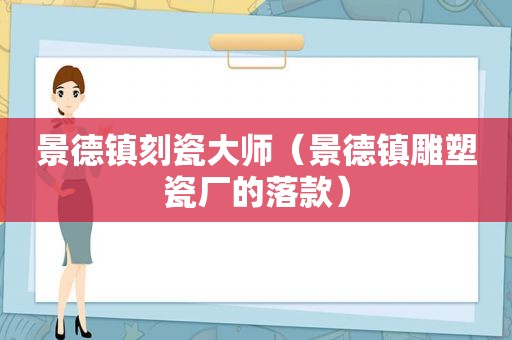 景德镇刻瓷大师（景德镇雕塑瓷厂的落款）